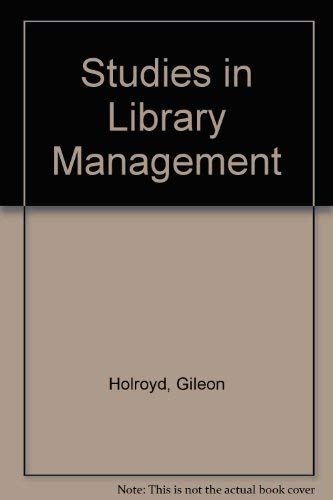 Studies in Library Management

Holroyd, Gileon

Note: This is not the actual book cover